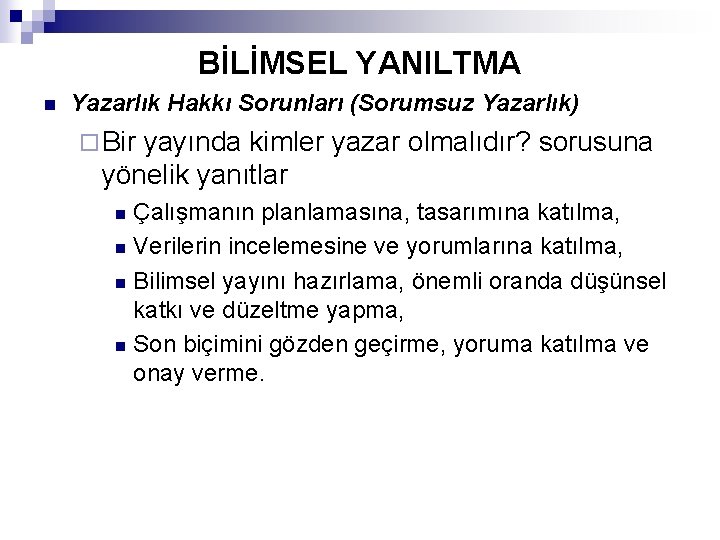 BİLİMSEL YANILTMA

Yazarlık Hakkı Sorunları (Sorumsuz Yazarlık)

Bir yayında kimler yazar olmalıdır? sorusuna yönelik yanıtlar

Çalışmanın planlamasına, tasarımına katılma,

Verilerin incelemesine ve yorumlarına katılma,

Bilimsel yayını hazırlama, önemli oranda düşünsel katkı ve düzeltme yapma,

Son biçimini gözden geçirme, yoruma katılma ve onay verme.